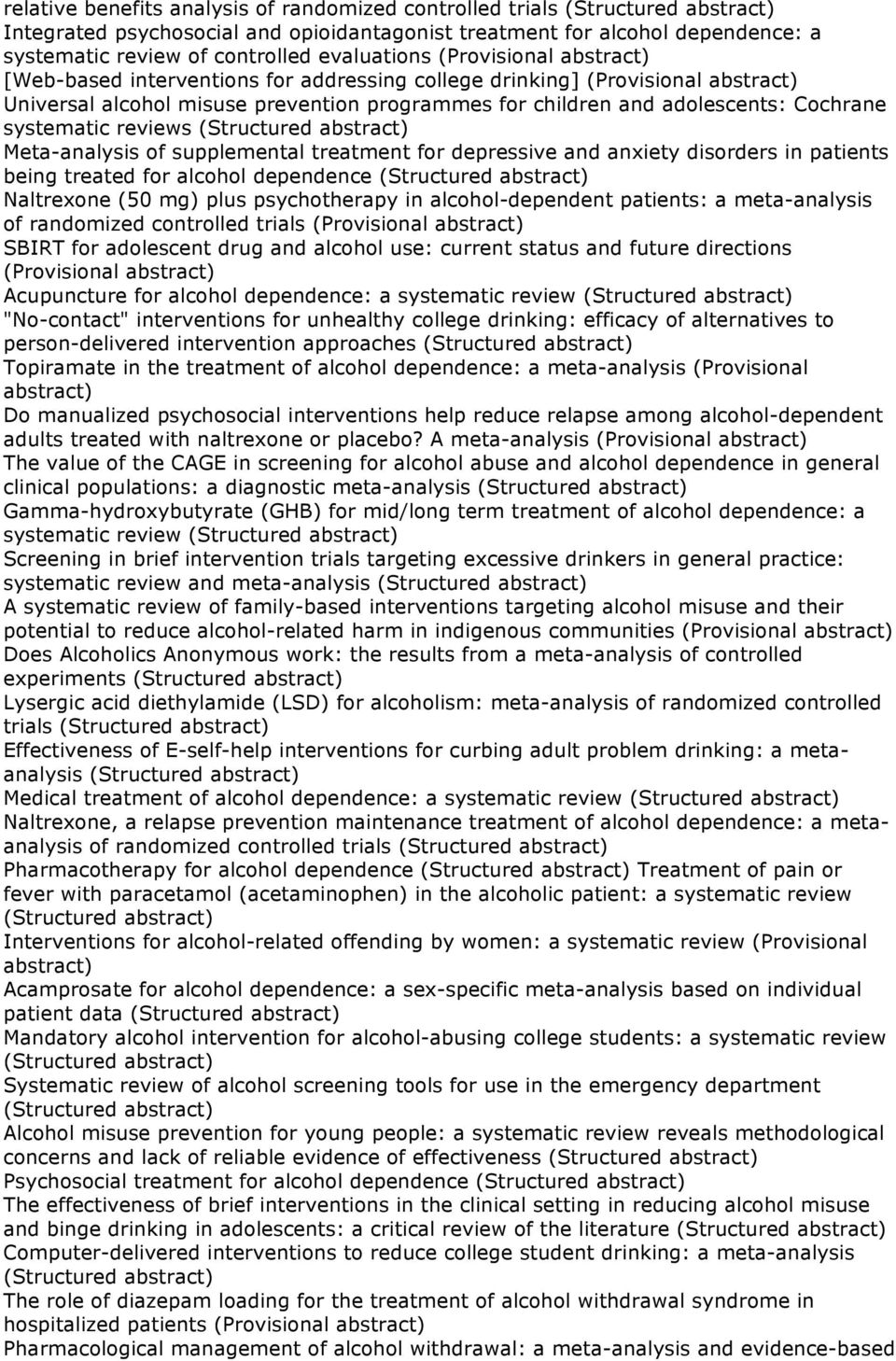 relative benefits analysis of randomized controlled trials (Structured abstract)
Integrated psychosocial and opioidantagonist treatment for alcohol dependence: a systematic review of controlled evaluations (Provisional abstract)
[Web-based interventions for addressing college drinking] (Provisional abstract)
Universal alcohol misuse prevention programmes for children and adolescents: Cochrane systematic reviews (Structured abstract)
Meta-analysis of supplemental treatment for depressive and anxiety disorders in patients being treated for alcohol dependence (Structured abstract)
Naltrexone (50 mg) plus psychotherapy in alcohol-dependent patients: a meta-analysis of randomized controlled trials (Provisional abstract)
SBIRT for adolescent drug and alcohol use: current status and future directions (Provisional abstract)
Acupuncture for alcohol dependence: a systematic review (Structured abstract)
"No-contact" interventions for unhealthy college drinking: efficacy of alternatives to person-delivered intervention approaches (Structured abstract)
Topiramate in the treatment of alcohol dependence: a meta-analysis (Provisional abstract)
Do manualized psychosocial interventions help reduce relapse among alcohol-dependent adults treated with naltrexone or placebo? A meta-analysis (Provisional abstract)
The value of the CAGE in screening for alcohol abuse and alcohol dependence in general clinical populations: a diagnostic meta-analysis (Structured abstract)
Gamma-hydroxybutyrate (GHB) for mid/long term treatment of alcohol dependence: a systematic review (Structured abstract)
Screening in brief intervention trials targeting excessive drinkers in general practice: systematic review and meta-analysis (Structured abstract)
A systematic review of family-based interventions targeting alcohol misuse and their potential to reduce alcohol-related harm in indigenous communities (Provisional abstract)
Does Alcoholics Anonymous work: the results from a meta-analysis of controlled experiments (Structured abstract)
Lysergic acid diethylamide (LSD) for alcoholism: meta-analysis of randomized controlled trials (Structured abstract)
Effectiveness of E-self-help interventions for curbing adult problem drinking: a meta-analysis (Structured abstract)
Medical treatment of alcohol dependence: a systematic review (Structured abstract)
Naltrexone, a relapse prevention maintenance treatment of alcohol dependence: a meta-analysis of randomized controlled trials (Structured abstract)
Pharmacotherapy for alcohol dependence (Structured abstract) Treatment of pain or fever with paracetamol (acetaminophen) in the alcoholic patient: a systematic review (Structured abstract)
Interventions for alcohol-related offending by women: a systematic review (Provisional abstract)
Acamprosate for alcohol dependence: a sex-specific meta-analysis based on individual patient data (Structured abstract)
Mandatory alcohol intervention for alcohol-abusing college students: a systematic review (Structured abstract)
Systematic review of alcohol screening tools for use in the emergency department (Structured abstract)
Alcohol misuse prevention for young people: a systematic review reveals methodological concerns and lack of reliable evidence of effectiveness (Structured abstract)
Psychosocial treatment for alcohol dependence (Structured abstract)
The effectiveness of brief interventions in the clinical setting in reducing alcohol misuse and binge drinking in adolescents: a critical review of the literature (Structured abstract)
Computer-delivered interventions to reduce college student drinking: a meta-analysis (Structured abstract)
The role of diazepam loading for the treatment of alcohol withdrawal syndrome in hospitalized patients (Provisional abstract)
Pharmacological management of alcohol withdrawal: a meta-analysis and evidence-based